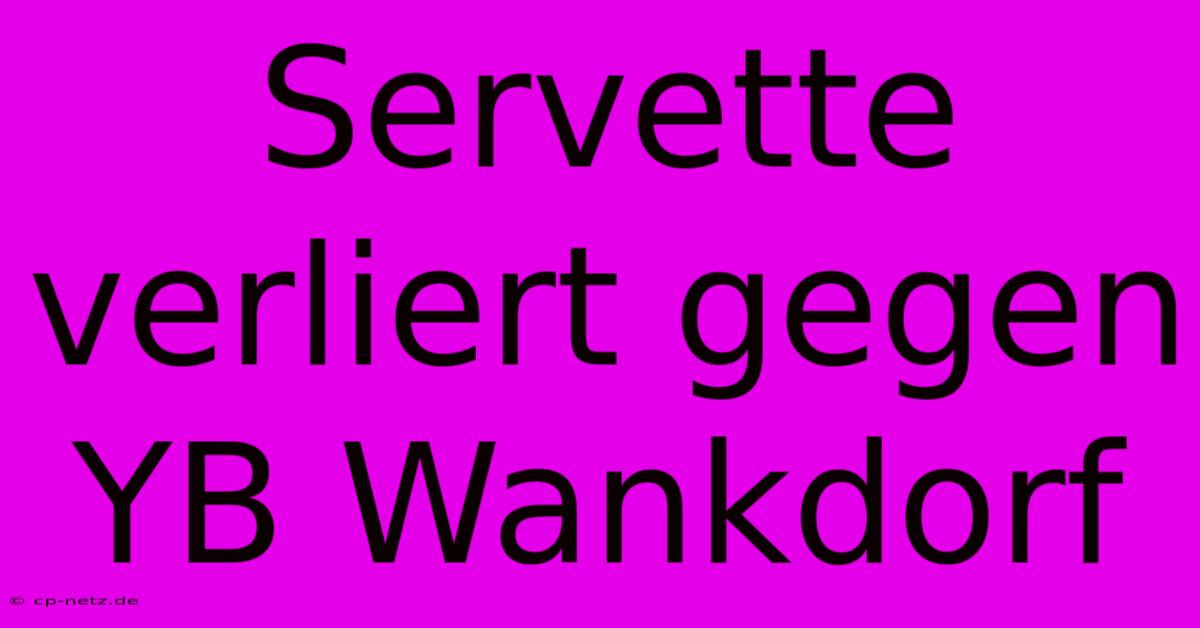 Servette verliert gegen YB Wankdorf

© cp-netz.de